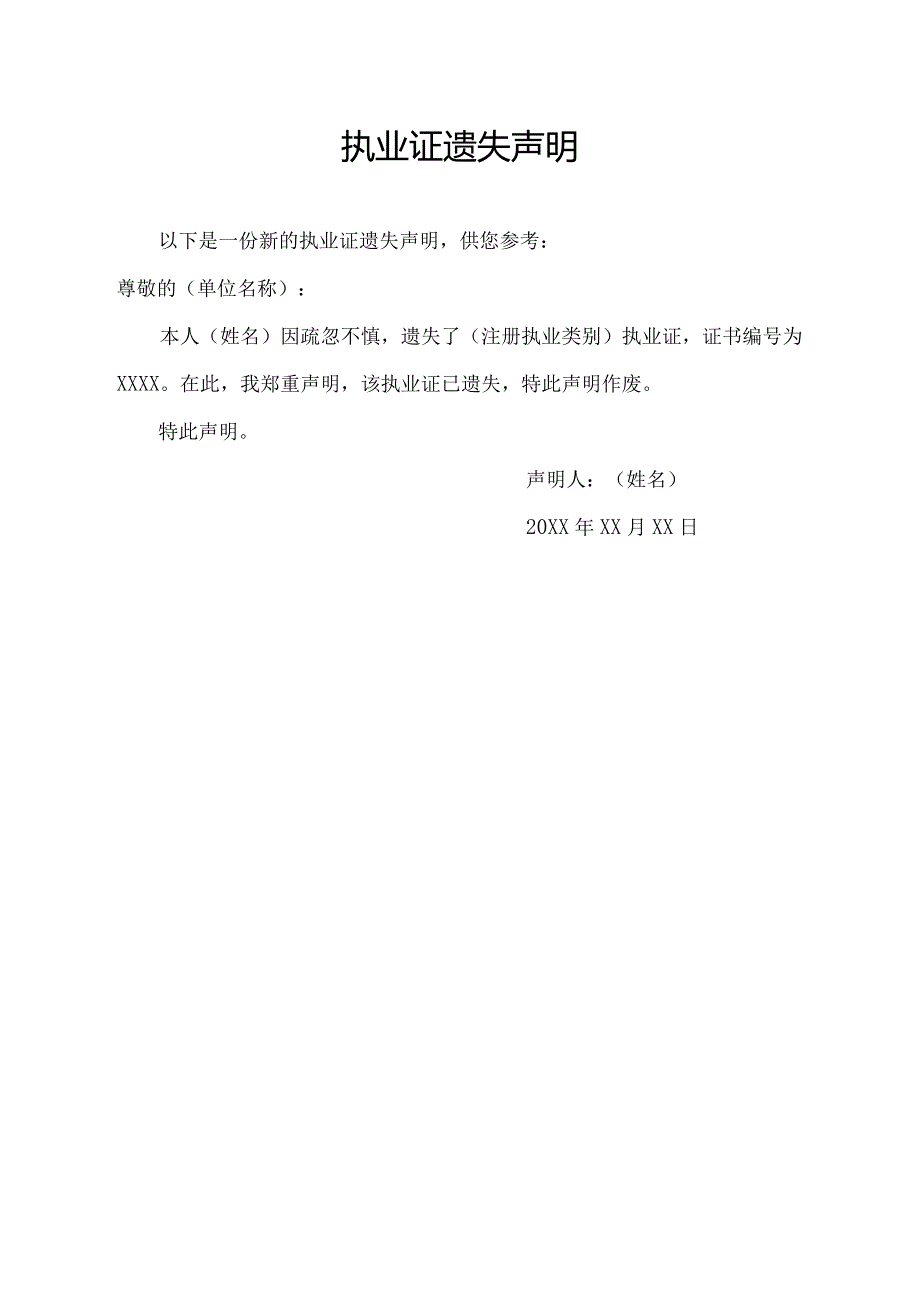 执业证遗失声明

以下是一份新的执业证遗失声明，供您参考：

尊敬的（单位名称）：

本人（姓名）因疏忽不慎，遗失了（注册执业类别）执业证，证书编号为XXXX。在此，我郑重声明，该执业证已遗失，特此声明作废。

特此声明。

声明人：（姓名）

20XX年XX月XX日